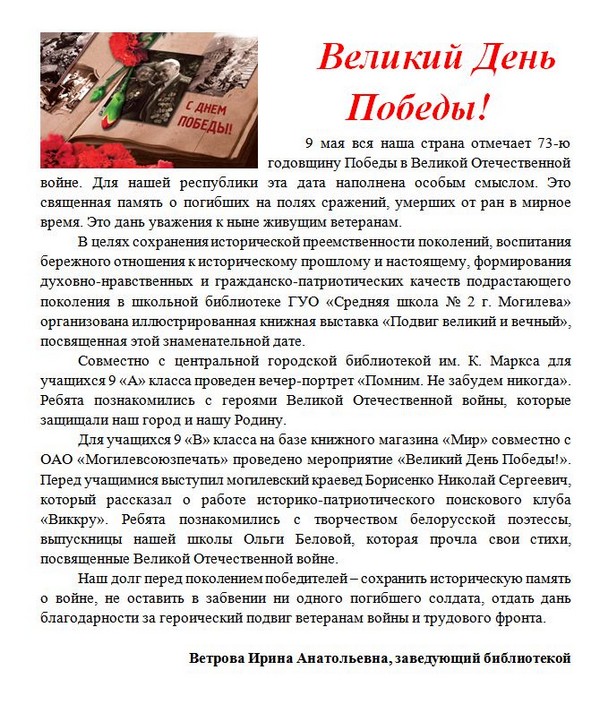 С ДНЕМ ПОБЕДЫ!

Великий День Победы!

9 мая вся наша страна отмечает 73-ю годовщину Победы в Великой Отечественной войне. Для нашей республики эта дата наполнена особым смыслом. Это священная память о погибших на полях сражений, умерших от ран в мирное время. Это дань уважения к ныне живущим ветеранам.

В целях сохранения исторической преемственности поколений, воспитания бережного отношения к историческому прошлому и настоящему, формирования духовно-нравственных и гражданско-патриотических качеств подрастающего поколения в школьной библиотеке ГУО «Средняя школа № 2 г. Могилева» организована иллюстрированная книжная выставка «Подвиг великий и вечный», посвященная этой знаменательной дате.

Совместно с центральной городской библиотекой им. К. Маркса для учащихся 9 «А» класса проведен вечер-портрет «Помним. Не забудем никогда». Ребята познакомились с героями Великой Отечественной войны, которые защищали наш город и нашу Родину.

Для учащихся 9 «В» класса на базе книжного магазина «Мир» совместно с ОАО «Могилевсоюзпечать» проведено мероприятие «Великий День Победы!». Перед учащимися выступил могилевский краевед Борисенко Николай Сергеевич, который рассказал о работе историко-патриотического поискового клуба «Виккру». Ребята познакомились с творчеством белорусской поэтессы, выпускницы нашей школы Ольги Беловой, которая прочла свои стихи, посвященные Великой Отечественной войне.

Наш долг перед поколением победителей – сохранить историческую память о войне, не оставить в забвении ни одного погибшего солдата, отдать дань благодарности за героический подвиг ветеранам войны и трудового фронта.

Ветрова Ирина Анатольевна, заведующий библиотекой